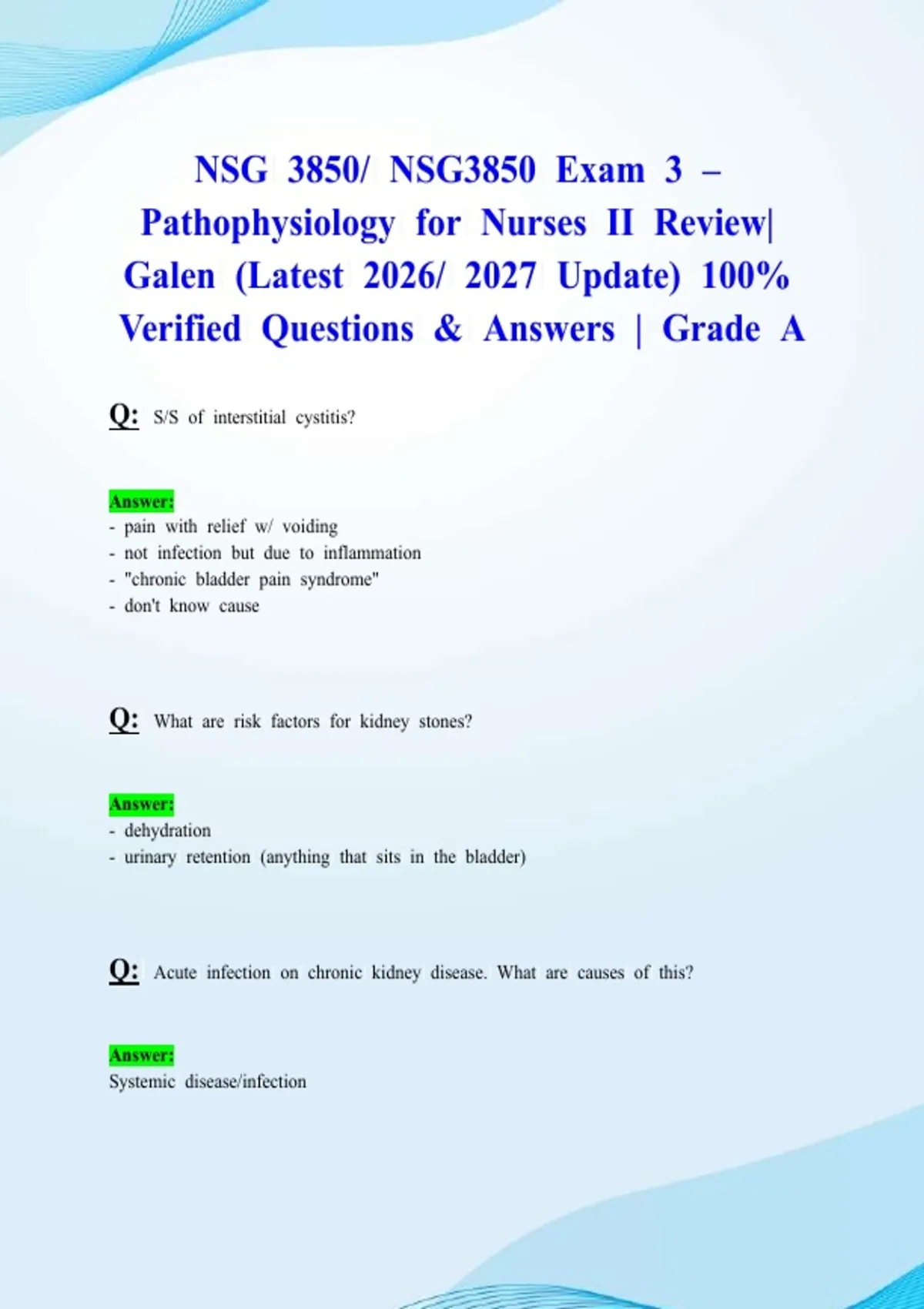 NSG 3850/ NSG3850 Exam 3 – Pathophysiology for Nurses II Review| Galen (Latest 2026/ 2027 Update) 100% Verified Questions & Answers | Grade A

Q: S/S of interstitial cystitis?

Answer:
- pain with relief w/ voiding
- not infection but due to inflammation
- "chronic bladder pain syndrome"
- don't know cause

Q: What are risk factors for kidney stones?

Answer:
- dehydration
- urinary retention (anything that sits in the bladder)

Q: Acute infection on chronic kidney disease. What are causes of this?

Answer:
Systemic disease/infection